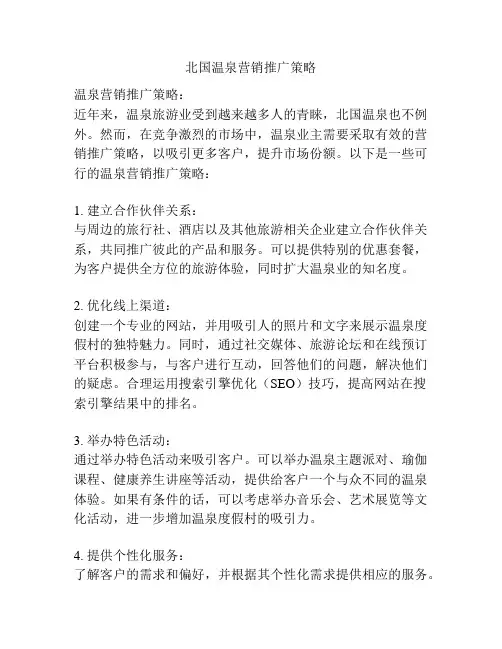 北国温泉营销推广策略

温泉营销推广策略：
近年来，温泉旅游业受到越来越多人的青睐，北国温泉也不例外。然而，在竞争激烈的市场中，温泉业主需要采取有效的营销推广策略，以吸引更多客户，提升市场份额。以下是一些可行的温泉营销推广策略：

1. 建立合作伙伴关系：
与周边的旅行社、酒店以及其他旅游相关企业建立合作伙伴关系，共同推广彼此的产品和服务。可以提供特别的优惠套餐，为客户提供全方位的旅游体验，同时扩大温泉业的知名度。

2. 优化线上渠道：
创建一个专业的网站，并用吸引人的照片和文字来展示温泉度假村的独特魅力。同时，通过社交媒体、旅游论坛和在线预订平台积极参与，与客户进行互动，回答他们的问题，解决他们的疑虑。合理运用搜索引擎优化（SEO）技巧，提高网站在搜索引擎结果中的排名。

3. 举办特色活动：
通过举办特色活动来吸引客户。可以举办温泉主题派对、瑜伽课程、健康养生讲座等活动，提供给客户一个与众不同的温泉体验。如果有条件的话，可以考虑举办音乐会、艺术展览等文化活动，进一步增加温泉度假村的吸引力。

4. 提供个性化服务：
了解客户的需求和偏好，并根据其个性化需求提供相应的服务。